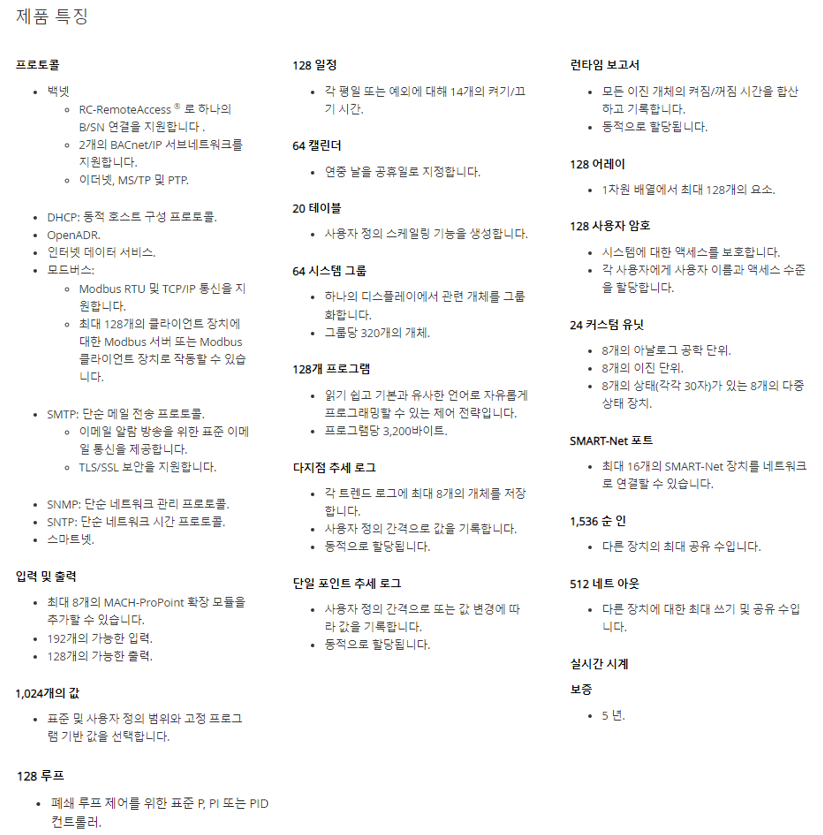 제품 특징

프로토콜

- 백넷
  - RC-RemoteAccess ® 로 하나의 B/SN 연결을 지원합니다 .
  - 2개의 BACnet/IP 서브네트워크를 지원합니다.
  - 이더넷, MS/TP 및 PTP.

- DHCP: 동적 호스트 구성 프로토콜.
- OpenADR.
- 인터넷 데이터 서비스.
- 모드버스:
  - Modbus RTU 및 TCP/IP 통신을 지원합니다.
  - 최대 128개의 클라이언트 장치에 대한 Modbus 서버 또는 Modbus 클라이언트 장치로 작동할 수 있습니다.

- SMTP: 단순 메일 전송 프로토콜.
  - 이메일 알람 방송을 위한 표준 이메일 통신을 제공합니다.
  - TLS/SSL 보안을 지원합니다.

- SNMP: 단순 네트워크 관리 프로토콜.
- SNTP: 단순 네트워크 시간 프로토콜.
- 스마트넷.

입력 및 출력

- 최대 8개의 MACH-ProPoint 확장 모듈을 추가할 수 있습니다.
- 192개의 가능한 입력.
- 128개의 가능한 출력.

1,024개의 값

- 표준 및 사용자 정의 범위와 고정 프로그램 기반 값을 선택합니다.

128 루프

- 폐쇄 루프 제어를 위한 표준 P, PI 또는 PID 컨트롤러.

128 일정

- 각 평일 또는 예외에 대해 14개의 켜기/끄기 시간.

64 캘린더

- 연중 날을 공휴일로 지정합니다.

20 테이블

- 사용자 정의 스케일링 기능을 생성합니다.

64 시스템 그룹

- 하나의 디스플레이에서 관련 개체를 그룹화합니다.
- 그룹당 320개의 개체.

128개 프로그램

- 읽기 쉽고 기본과 유사한 언어로 자유롭게 프로그래밍할 수 있는 제어 전략입니다.
- 프로그램당 3,200바이트.

다지점 추세 로그

- 각 트렌드 로그에 최대 8개의 개체를 저장합니다.
- 사용자 정의 간격으로 값을 기록합니다.
- 동적으로 할당됩니다.

단일 포인트 추세 로그

- 사용자 정의 간격으로 또는 값 변경에 따라 값을 기록합니다.
- 동적으로 할당됩니다.

런타임 보고서

- 모든 이진 개체의 켜짐/꺼짐 시간을 합산하고 기록합니다.
- 동적으로 할당됩니다.

128 어레이

- 1차원 배열에서 최대 128개의 요소.

128 사용자 암호

- 시스템에 대한 액세스를 보호합니다.
- 각 사용자에게 사용자 이름과 액세스 수준을 할당합니다.

24 커스텀 유닛

- 8개의 아날로그 공학 단위.
- 8개의 이진 단위.
- 8개의 상태(각각 30자)가 있는 8개의 다중 상태 장치.

SMART-Net 포트

- 최대 16개의 SMART-Net 장치를 네트워크로 연결할 수 있습니다.

1,536 순 인

- 다른 장치의 최대 공유 수입니다.

512 네트 아웃

- 다른 장치에 대한 최대 쓰기 및 공유 수입니다.

실시간 시계

보증

- 5 년.